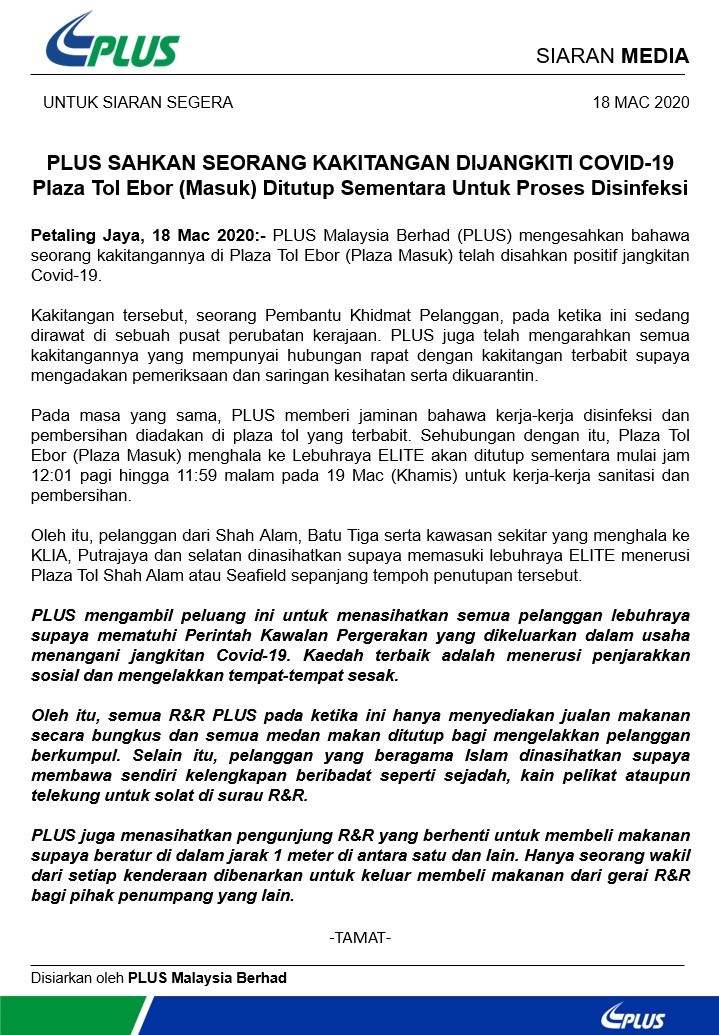 PLUS

SIARAN MEDIA

UNTUK SIARAN SEGERA

18 MAC 2020

PLUS SAHKAN SEORANG KAKITANGAN DIJANGKITI COVID-19
Plaza Tol Ebor (Masuk) Ditutup Sementara Untuk Proses Disinfeksi

Petaling Jaya, 18 Mac 2020:- PLUS Malaysia Berhad (PLUS) mengesahkan bahawa seorang kakitangannya di Plaza Tol Ebor (Plaza Masuk) telah disahkan positif jangkitan Covid-19.

Kakitangan tersebut, seorang Pembantu Khidmat Pelanggan, pada ketika ini sedang dirawat di sebuah pusat perubatan kerajaan. PLUS juga telah mengarahkan semua kakitangannya yang mempunyai hubungan rapat dengan kakitangan terbabit supaya mengadakan pemeriksaan dan saringan kesihatan serta dikuarantin.

Pada masa yang sama, PLUS memberi jaminan bahawa kerja-kerja disinfeksi dan pembersihan diadakan di plaza tol yang terbabit. Sehubungan dengan itu, Plaza Tol Ebor (Plaza Masuk) menghala ke Lebuhraya ELITE akan ditutup sementara mulai jam 12:01 pagi hingga 11:59 malam pada 19 Mac (Khamis) untuk kerja-kerja sanitasi dan pembersihan.

Oleh itu, pelanggan dari Shah Alam, Batu Tiga serta kawasan sekitar yang menghala ke KLIA, Putrajaya dan selatan dinasihatkan supaya memasuki lebuhraya ELITE menerusi Plaza Tol Shah Alam atau Seafield sepanjang tempoh penutupan tersebut.

PLUS mengambil peluang ini untuk menasihatkan semua pelanggan lebuhraya supaya mematuhi Perintah Kawalan Pergerakan yang dikeluarkan dalam usaha menangani jangkitan Covid-19. Kaedah terbaik adalah menerusi penjarakkan sosial dan mengelakkan tempat-tempat sesak.

Oleh itu, semua R&R PLUS pada ketika ini hanya menyediakan jualan makanan secara bungkus dan semua medan makan ditutup bagi mengelakkan pelanggan berkumpul. Selain itu, pelanggan yang beragama Islam dinasihatkan supaya membawa sendiri kelengkapan beribadat seperti sejadah, kain pelikat ataupun telekung untuk solat di surau R&R.

PLUS juga menasihatkan pengunjung R&R yang berhenti untuk membeli makanan supaya beratur di dalam jarak 1 meter di antara satu dan lain. Hanya seorang wakil dari setiap kenderaan dibenarkan untuk keluar membeli makanan dari gerai R&R bagi pihak penumpang yang lain.

-TAMAT-

Disiarkan oleh PLUS Malaysia Berhad

PLUS